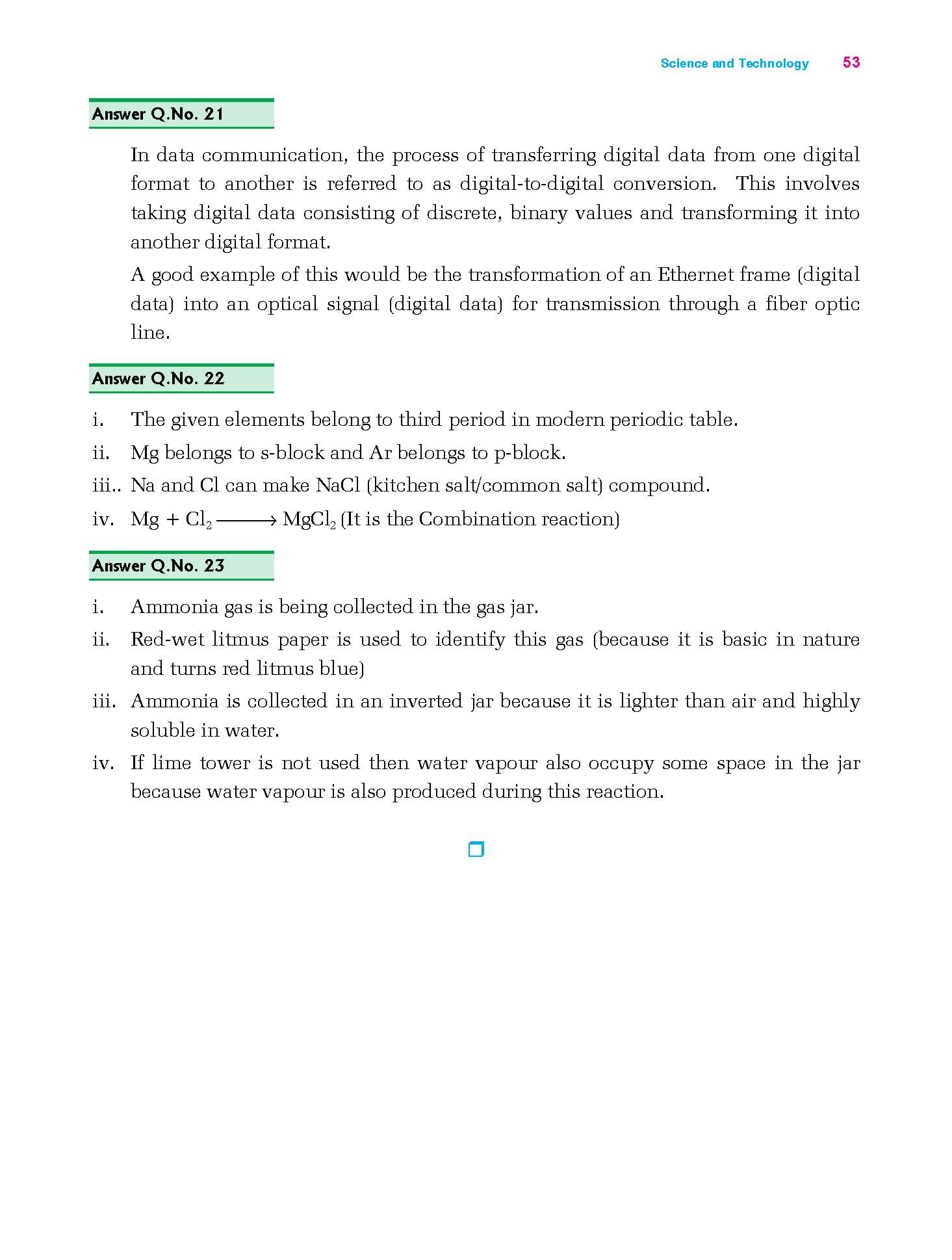 Science and Technology 53

Answer Q.No. 21

In data communication, the process of transferring digital data from one digital format to another is referred to as digital-to-digital conversion. This involves taking digital data consisting of discrete, binary values and transforming it into another digital format.

A good example of this would be the transformation of an Ethernet frame (digital data) into an optical signal (digital data) for transmission through a fiber optic line.

Answer Q.No. 22

i. The given elements belong to third period in modern periodic table.

ii. Mg belongs to s-block and Ar belongs to p-block.

iii.. Na and Cl can make NaCl (kitchen salt/common salt) compound.

iv. $Mg + Cl_2 \longrightarrow MgCl_2$ (It is the Combination reaction)

Answer Q.No. 23

i. Ammonia gas is being collected in the gas jar.

ii. Red-wet litmus paper is used to identify this gas (because it is basic in nature and turns red litmus blue)

iii. Ammonia is collected in an inverted jar because it is lighter than air and highly soluble in water.

iv. If lime tower is not used then water vapour also occupy some space in the jar because water vapour is also produced during this reaction.